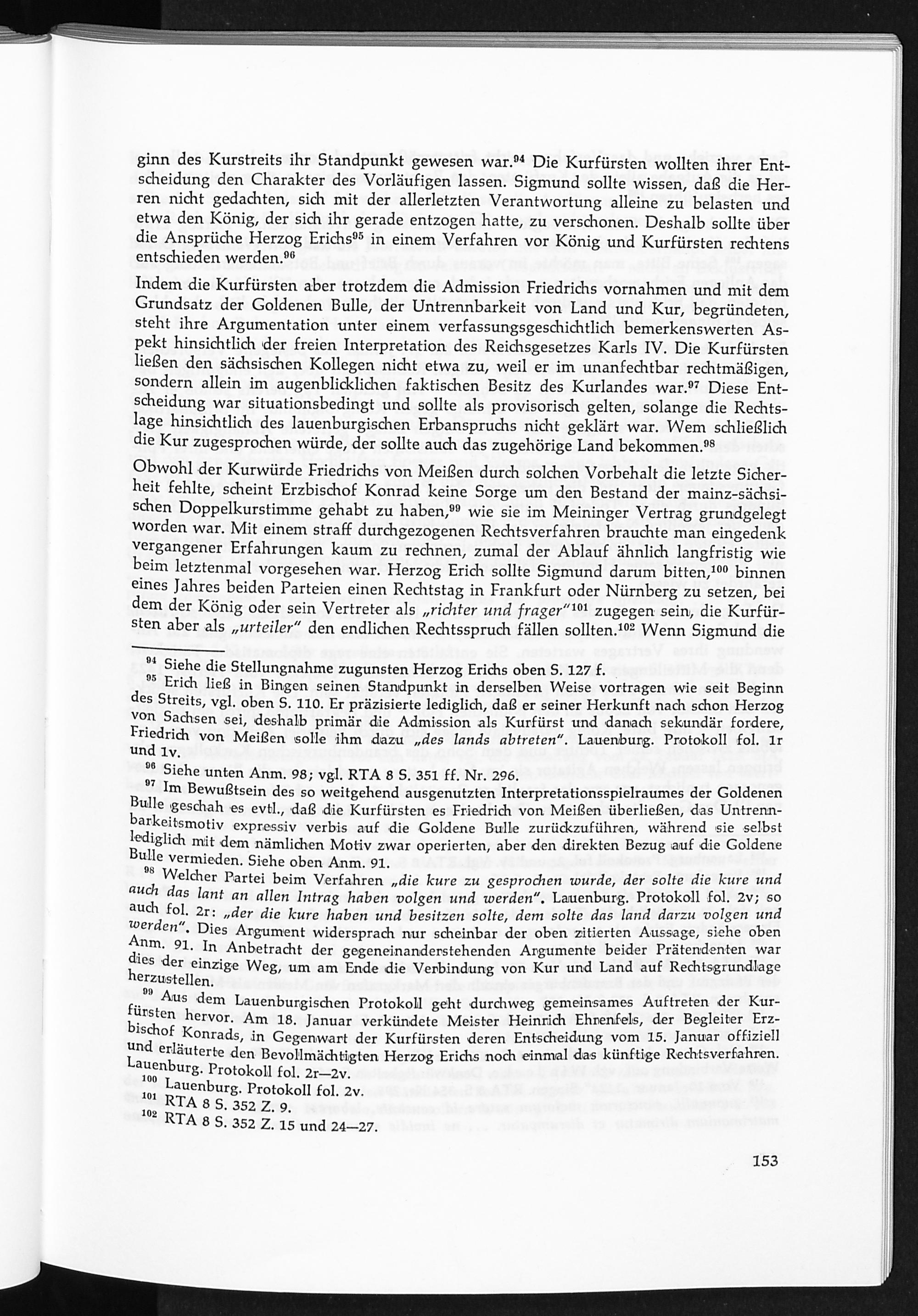 ginn des Kurstreits ihr Standpunkt gewesen war.$^{94}$ Die Kurfürsten wollten ihrer Entscheidung den Charakter des Vorläufigen lassen. Sigmund sollte wissen, daß die Herren nicht gedachten, sich mit der allerletzten Verantwortung alleine zu belasten und etwa den König, der sich ihr gerade entzogen hatte, zu verschonen. Deshalb sollte über die Ansprüche Herzog Erichs$^{95}$ in einem Verfahren vor König und Kurfürsten rechtens entschieden werden.$^{96}$

Indem die Kurfürsten aber trotzdem die Admission Friedrichs vornahmen und mit dem Grundsatz der Goldenen Bulle, der Untrennbarkeit von Land und Kur, begründeten, steht ihre Argumentation unter einem verfassungsgeschichtlich bemerkenswerten Aspekt hinsichtlich der freien Interpretation des Reichsgesetzes Karls IV. Die Kurfürsten ließen den sächsischen Kollegen nicht etwa zu, weil er im unanfechtbar rechtmäßigen, sondern allein im augenblicklichen faktischen Besitz des Kurlandes war.$^{97}$ Diese Entscheidung war situationsbedingt und sollte als provisorisch gelten, solange die Rechtslage hinsichtlich des lauenburgischen Erbanspruchs nicht geklärt war. Wem schließlich die Kur zugesprochen würde, der sollte auch das zugehörige Land bekommen.$^{98}$

Obwohl der Kurwürde Friedrichs von Meißen durch solchen Vorbehalt die letzte Sicherheit fehlte, scheint Erzbischof Konrad keine Sorge um den Bestand der mainz-sächsischen Doppelkurstimme gehabt zu haben,$^{99}$ wie sie im Meininger Vertrag grundgelegt worden war. Mit einem straff durchgezogenen Rechtsverfahren brauchte man eingedenk vergangener Erfahrungen kaum zu rechnen, zumal der Ablauf ähnlich langfristig wie beim letztenmal vorgesehen war. Herzog Erich sollte Sigmund darum bitten,$^{100}$ binnen eines Jahres beiden Parteien einen Rechtstag in Frankfurt oder Nürnberg zu setzen, bei dem der König oder sein Vertreter als „richter und frager"$^{101}$ zugegen sein, die Kurfürsten aber als „urteiler" den endlichen Rechtsspruch fällen sollten.$^{102}$ Wenn Sigmund die

$^{94}$ Siehe die Stellungnahme zugunsten Herzog Erichs oben S. 127 f.
$^{95}$ Erich ließ in Bingen seinen Standpunkt in derselben Weise vortragen wie seit Beginn des Streits, vgl. oben S. 110. Er präzisierte lediglich, daß er seiner Herkunft nach schon Herzog von Sachsen sei, deshalb primär die Admission als Kurfürst und danach sekundär fordere, Friedrich von Meißen solle ihm dazu „des lands abtreten". Lauenburg. Protokoll fol. 1r und 1v.
$^{96}$ Siehe unten Anm. 98; vgl. RTA 8 S. 351 ff. Nr. 296.
$^{97}$ Im Bewußtsein des so weitgehend ausgenutzten Interpretationsspielraumes der Goldenen Bulle geschah es evtl., daß die Kurfürsten es Friedrich von Meißen überließen, das Untrennbarkeitsmotiv expressiv verbis auf die Goldene Bulle zurückzuführen, während sie selbst lediglich mit dem nämlichen Motiv zwar operierten, aber den direkten Bezug auf die Goldene Bulle vermieden. Siehe oben Anm. 91.
$^{98}$ Welcher Partei beim Verfahren „die kure zu gesprochen wurde, der solte die kure und auch das lant an allen Intrag haben volgen und werden". Lauenburg. Protokoll fol. 2v; so auch fol. 2r: „der die kure haben und besitzen solte, dem solte das land darzu volgen und werden". Dies Argument widersprach nur scheinbar der oben zitierten Aussage, siehe oben Anm. 91. In Anbetracht der gegeneinanderstehenden Argumente beider Prätendenten war dies der einzige Weg, um am Ende die Verbindung von Kur und Land auf Rechtsgrundlage herzustellen.
$^{99}$ Aus dem Lauenburgischen Protokoll geht durchweg gemeinsames Auftreten der Kurfürsten hervor. Am 18. Januar verkündete Meister Heinrich Ehrenfels, der Begleiter Erzbischof Konrads, in Gegenwart der Kurfürsten deren Entscheidung vom 15. Januar offiziell und erläuterte den Bevollmächtigten Herzog Erichs noch einmal das künftige Rechtsverfahren. Lauenburg. Protokoll fol. 2r—2v.
$^{100}$ Lauenburg. Protokoll fol. 2v.
$^{101}$ RTA 8 S. 352 Z. 9.
$^{102}$ RTA 8 S. 352 Z. 15 und 24—27.

153